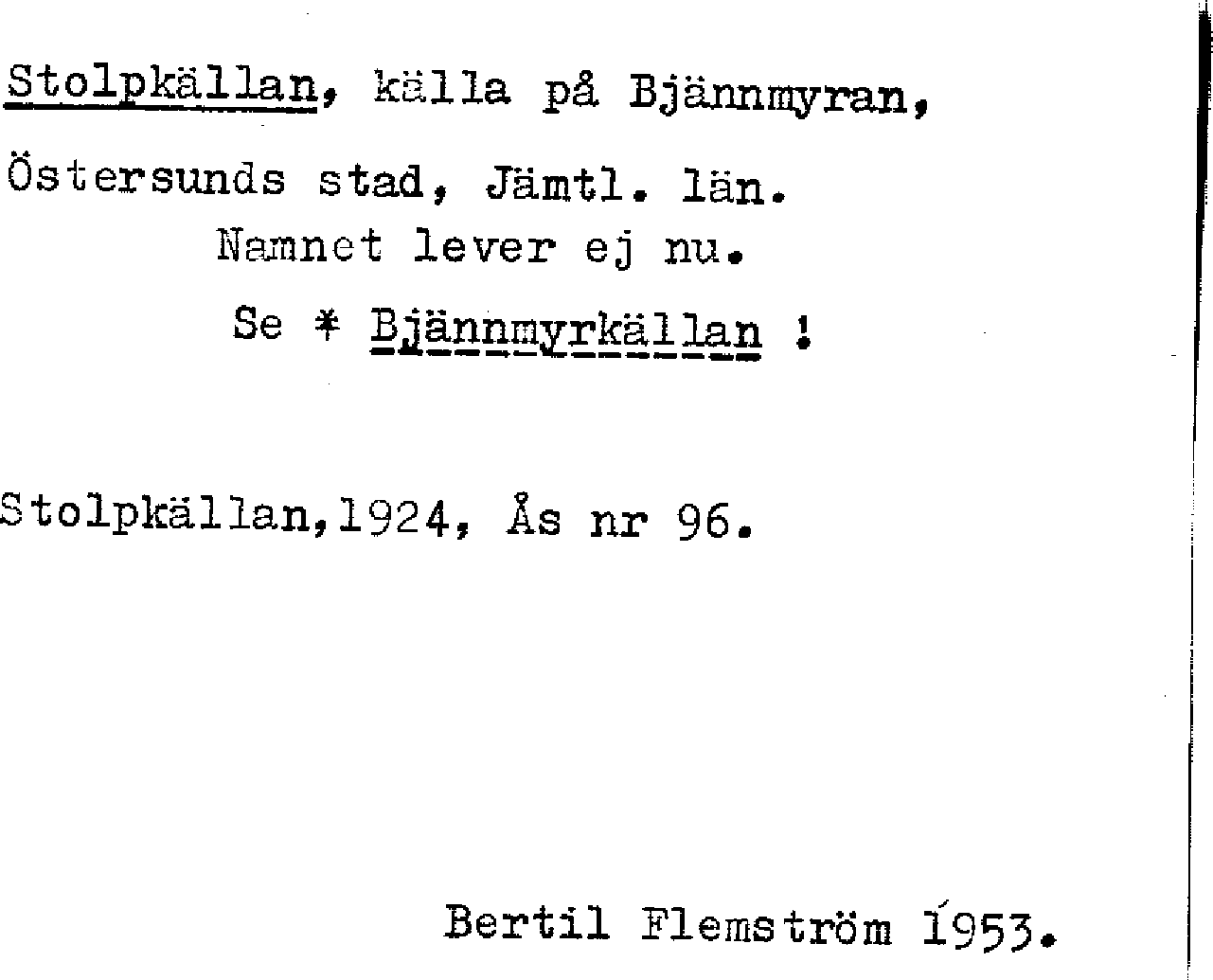 Stolpkällan, källa på Bjännmyran,

Östersunds stad, Jämtl. län.

Namnet lever ej nu.

Se * Bjännmyrkällan !

Stolpkällan,1924, Ås nr 96.

Bertil Flemström 1953.